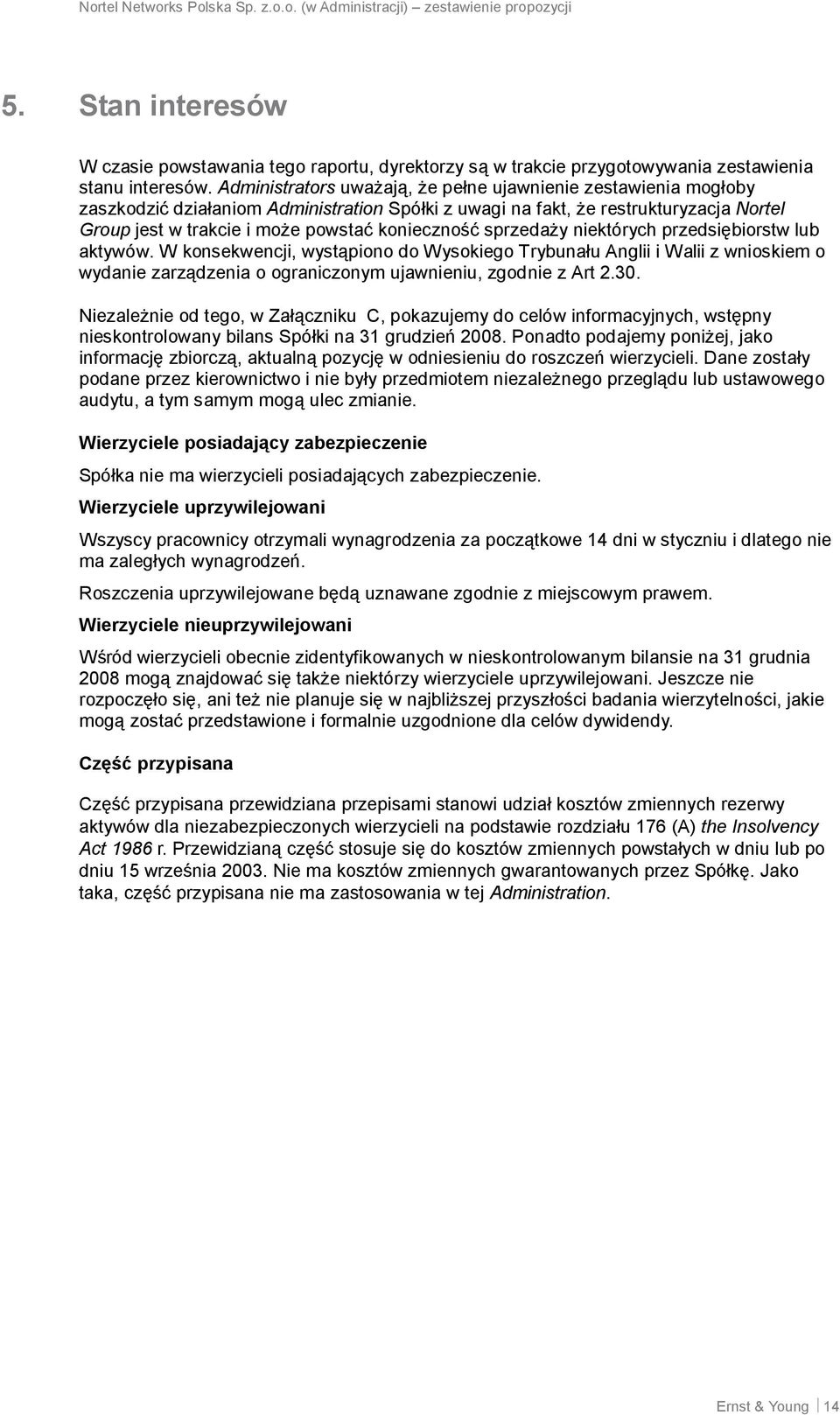 Nortel Networks Polska Sp. z.o.o. (w Administracji) – zestawienie propozycji

5. Stan interesów

W czasie powstawania tego raportu, dyrektorzy są w trakcie przygotowywania zestawienia stanu interesów. Administrators uważają, że pełne ujawnienie zestawienia mogłoby zaszkodzić działaniom Administration Spółki z uwagi na fakt, że restrukturyzacja Nortel Group jest w trakcie i może powstać konieczność sprzedaży niektórych przedsiębiorstw lub aktywów. W konsekwencji, wystąpiono do Wysokiego Trybunału Anglii i Walii z wnioskiem o wydanie zarządzenia o ograniczonym ujawnieniu, zgodnie z Art 2.30.

Niezależnie od tego, w Załączniku C, pokazujemy do celów informacyjnych, wstępny nieskontrolowany bilans Spółki na 31 grudzień 2008. Ponadto podajemy poniżej, jako informację zbiorczą, aktualną pozycję w odniesieniu do roszczeń wierzycieli. Dane zostały podane przez kierownictwo i nie były przedmiotem niezależnego przeglądu lub ustawowego audytu, a tym samym mogą ulec zmianie.

Wierzyciele posiadający zabezpieczenie

Spółka nie ma wierzycieli posiadających zabezpieczenie.

Wierzyciele uprzywilejowani

Wszyscy pracownicy otrzymali wynagrodzenia za początkowe 14 dni w styczniu i dlatego nie ma zaległych wynagrodzeń.

Roszczenia uprzywilejowane będą uznawane zgodnie z miejscowym prawem.

Wierzyciele nieuprzywilejowani

Wśród wierzycieli obecnie zidentyfikowanych w nieskontrolowanym bilansie na 31 grudnia 2008 mogą znajdować się także niektórzy wierzyciele uprzywilejowani. Jeszcze nie rozpoczęło się, ani też nie planuje się w najbliższej przyszłości badania wierzytelności, jakie mogą zostać przedstawione i formalnie uzgodnione dla celów dywidendy.

Część przypisana

Część przypisana przewidziana przepisami stanowi udział kosztów zmiennych rezerwy aktywów dla niezabezpieczonych wierzycieli na podstawie rozdziału 176 (A) the Insolvency Act 1986 r. Przewidzianą część stosuje się do kosztów zmiennych powstałych w dniu lub po dniu 15 września 2003. Nie ma kosztów zmiennych gwarantowanych przez Spółkę. Jako taka, część przypisana nie ma zastosowania w tej Administration.

Ernst & Young 14